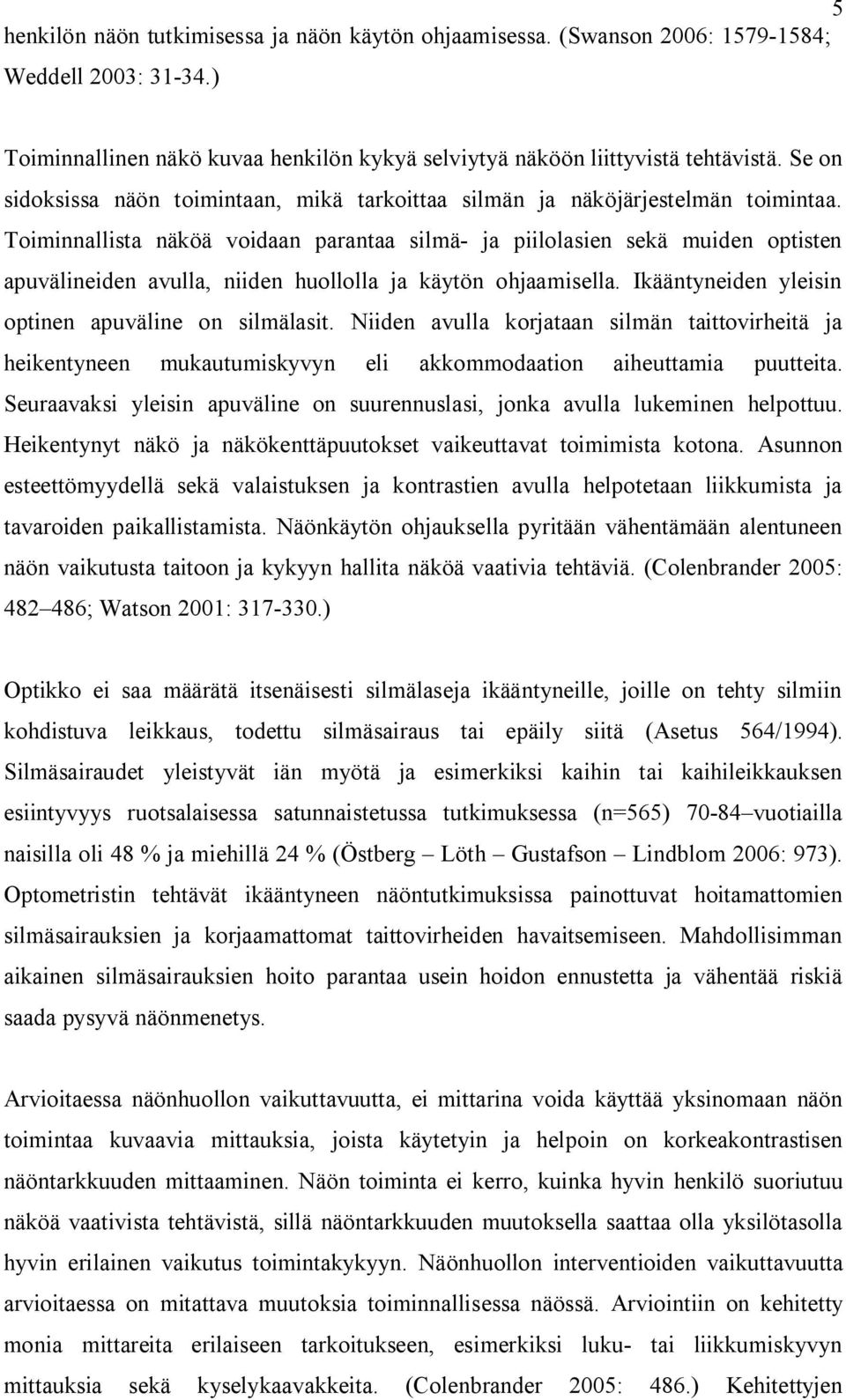 5

henkilön näön tutkimisessa ja näön käytön ohjaamisessa. (Swanson 2006: 1579-1584; Weddell 2003: 31-34.)

Toiminnallinen näkö kuvaa henkilön kykyä selviytyä näköön liittyvistä tehtävistä. Se on sidoksissa näön toimintaan, mikä tarkoittaa silmän ja näköjärjestelmän toimintaa. Toiminnallista näköä voidaan parantaa silmä- ja piilolasien sekä muiden optisten apuvälineiden avulla, niiden huollolla ja käytön ohjaamisella. Ikääntyneiden yleisin optinen apuväline on silmälasit. Niiden avulla korjataan silmän taittovirheitä ja heikentyneen mukautumiskyvyn eli akkommodaation aiheuttamia puutteita. Seuraavaksi yleisin apuväline on suurennuslasi, jonka avulla lukeminen helpottuu. Heikentynyt näkö ja näkökenttäpuutokset vaikeuttavat toimimista kotona. Asunnon esteettömyydellä sekä valaistuksen ja kontrastien avulla helpotetaan liikkumista ja tavaroiden paikallistamista. Näönkäytön ohjauksella pyritään vähentämään alentuneen näön vaikutusta taitoon ja kykyyn hallita näköä vaativia tehtäviä. (Colenbrander 2005: 482–486; Watson 2001: 317-330.)

Optikko ei saa määrätä itsenäisesti silmälaseja ikääntyneille, joille on tehty silmiin kohdistuva leikkaus, todettu silmäsairaus tai epäily siitä (Asetus 564/1994). Silmäsairaudet yleistyvät iän myötä ja esimerkiksi kaihin tai kaihileikkauksen esiintyvyys ruotsalaisessa satunnaistetussa tutkimuksessa (n=565) 70-84–vuotiailla naisilla oli 48 % ja miehillä 24 % (Östberg – Löth – Gustafson – Lindblom 2006: 973). Optometristin tehtävät ikääntyneen näöntutkimuksissa painottuvat hoitamattomien silmäsairauksien ja korjaamattomat taittovirheiden havaitsemiseen. Mahdollisimman aikainen silmäsairauksien hoito parantaa usein hoidon ennustetta ja vähentää riskiä saada pysyvä näönmenetys.

Arvioitaessa näönhuollon vaikuttavuutta, ei mittarina voida käyttää yksinomaan näön toimintaa kuvaavia mittauksia, joista käytetyin ja helpoin on korkeakontrastisen näöntarkkuuden mittaaminen. Näön toiminta ei kerro, kuinka hyvin henkilö suoriutuu näköä vaativista tehtävistä, sillä näöntarkkuuden muutoksella saattaa olla yksilötasolla hyvin erilainen vaikutus toimintakykyyn. Näönhuollon interventioiden vaikuttavuutta arvioitaessa on mitattava muutoksia toiminnallisessa näössä. Arviointiin on kehitetty monia mittareita erilaiseen tarkoitukseen, esimerkiksi luku- tai liikkumiskyvyn mittauksia sekä kyselykaavakkeita. (Colenbrander 2005: 486.) Kehitettyjen